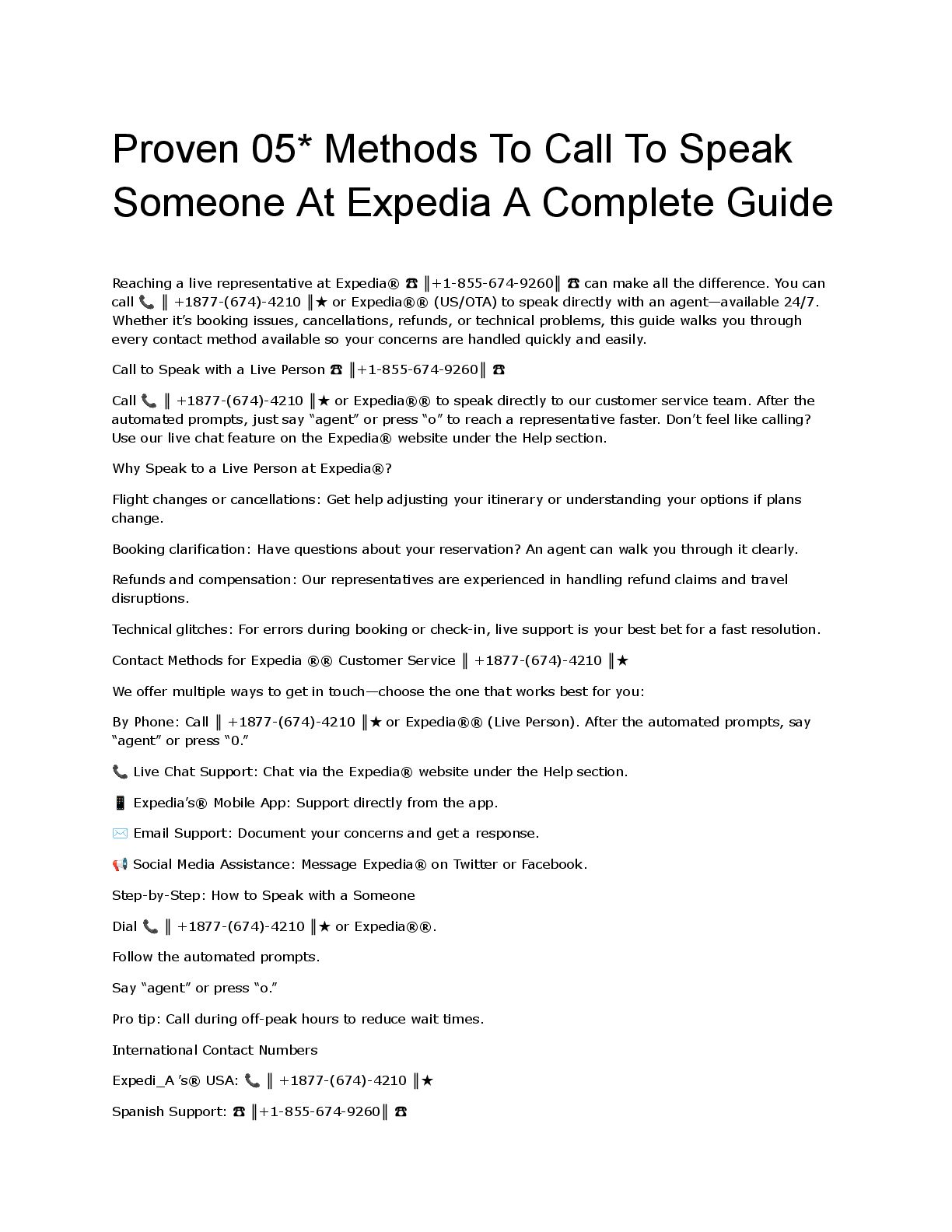 Proven 05* Methods To Call To Speak Someone At Expedia A Complete Guide

Reaching a live representative at Expedia® ☎ ║+1-855-674-9260║ ☎ can make all the difference. You can call 📞 ║ +1877-(674)-4210 ║★ or Expedia®® (US/OTA) to speak directly with an agent—available 24/7. Whether it's booking issues, cancellations, refunds, or technical problems, this guide walks you through every contact method available so your concerns are handled quickly and easily.

Call to Speak with a Live Person ☎ ║+1-855-674-9260║ ☎

Call 📞 ║ +1877-(674)-4210 ║★ or Expedia®® to speak directly to our customer service team. After the automated prompts, just say "agent" or press "o" to reach a representative faster. Don't feel like calling? Use our live chat feature on the Expedia® website under the Help section.

Why Speak to a Live Person at Expedia®?

Flight changes or cancellations: Get help adjusting your itinerary or understanding your options if plans change.

Booking clarification: Have questions about your reservation? An agent can walk you through it clearly.

Refunds and compensation: Our representatives are experienced in handling refund claims and travel disruptions.

Technical glitches: For errors during booking or check-in, live support is your best bet for a fast resolution.

Contact Methods for Expedia ®® Customer Service ║ +1877-(674)-4210 ║★

We offer multiple ways to get in touch—choose the one that works best for you:

By Phone: Call ║ +1877-(674)-4210 ║★ or Expedia®® (Live Person). After the automated prompts, say "agent" or press "0."

📞 Live Chat Support: Chat via the Expedia® website under the Help section.

📱 Expedia's® Mobile App: Support directly from the app.

✉️ Email Support: Document your concerns and get a response.

📢 Social Media Assistance: Message Expedia® on Twitter or Facebook.

Step-by-Step: How to Speak with a Someone

Dial 📞 ║ +1877-(674)-4210 ║★ or Expedia®®.

Follow the automated prompts.

Say "agent" or press "o."

Pro tip: Call during off-peak hours to reduce wait times.

International Contact Numbers

Expedi_A 's® USA: 📞 ║ +1877-(674)-4210 ║★

Spanish Support: ☎ ║+1-855-674-9260║ ☎